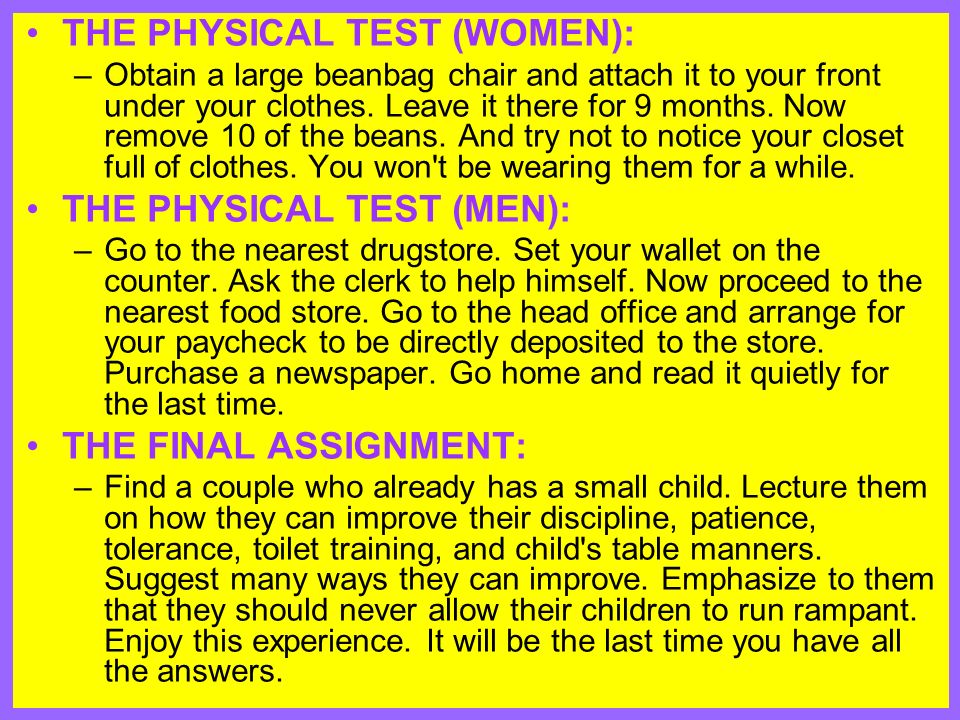 • THE PHYSICAL TEST (WOMEN):
– Obtain a large beanbag chair and attach it to your front under your clothes. Leave it there for 9 months. Now remove 10 of the beans. And try not to notice your closet full of clothes. You won't be wearing them for a while.

• THE PHYSICAL TEST (MEN):
– Go to the nearest drugstore. Set your wallet on the counter. Ask the clerk to help himself. Now proceed to the nearest food store. Go to the head office and arrange for your paycheck to be directly deposited to the store. Purchase a newspaper. Go home and read it quietly for the last time.

• THE FINAL ASSIGNMENT:
– Find a couple who already has a small child. Lecture them on how they can improve their discipline, patience, tolerance, toilet training, and child's table manners. Suggest many ways they can improve. Emphasize to them that they should never allow their children to run rampant. Enjoy this experience. It will be the last time you have all the answers.